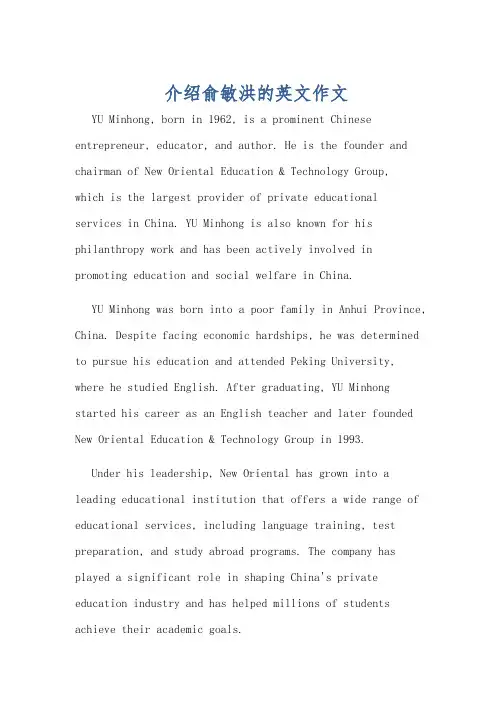 介绍俞敏洪的英文作文

YU Minhong, born in 1962, is a prominent Chinese entrepreneur, educator, and author. He is the founder and chairman of New Oriental Education & Technology Group, which is the largest provider of private educational services in China. YU Minhong is also known for his philanthropy work and has been actively involved in promoting education and social welfare in China.

YU Minhong was born into a poor family in Anhui Province, China. Despite facing economic hardships, he was determined to pursue his education and attended Peking University, where he studied English. After graduating, YU Minhong started his career as an English teacher and later founded New Oriental Education & Technology Group in 1993.

Under his leadership, New Oriental has grown into a leading educational institution that offers a wide range of educational services, including language training, test preparation, and study abroad programs. The company has played a significant role in shaping China's private education industry and has helped millions of students achieve their academic goals.